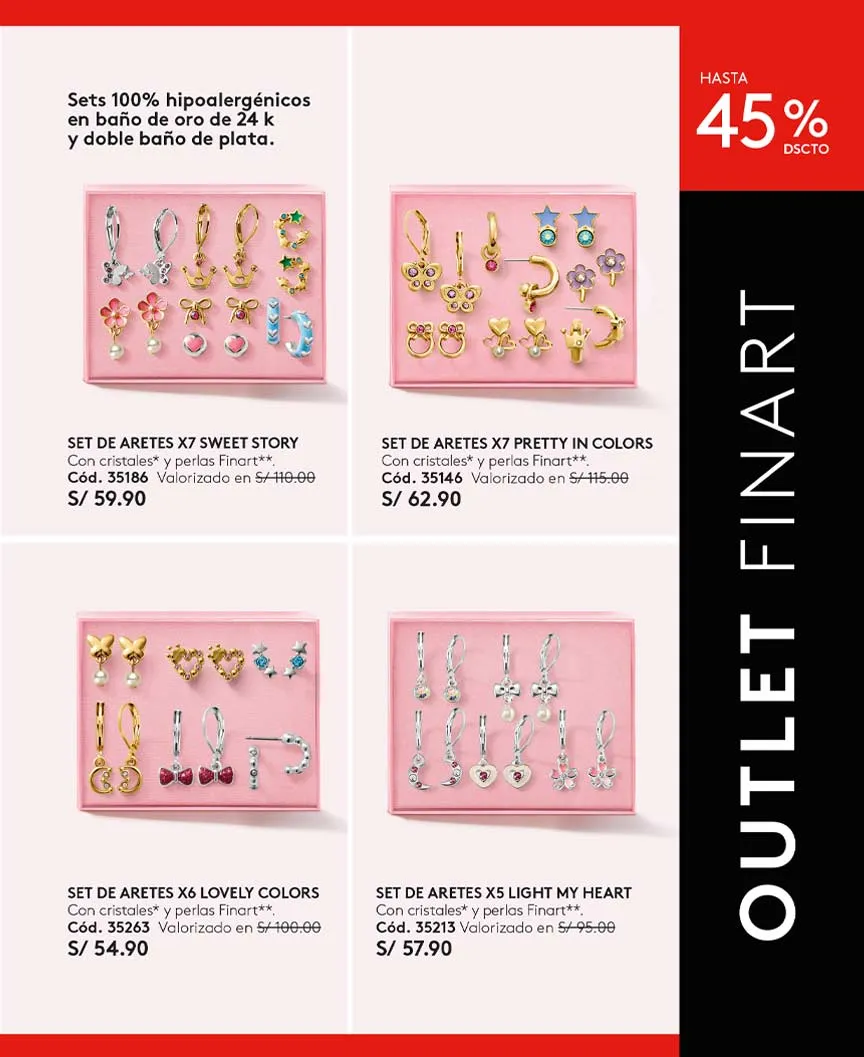 Sets 100% hipoalergénicos en baño de oro de 24 k y doble baño de plata.

SET DE ARETES X7 SWEET STORY
Con cristales* y perlas Finart**.
Cód. 35186 Valorizado en S/ 110.00
S/ 59.90

SET DE ARETES X7 PRETTY IN COLORS
Con cristales* y perlas Finart**.
Cód. 35146 Valorizado en S/ 115.00
S/ 62.90

SET DE ARETES X6 LOVELY COLORS
Con cristales* y perlas Finart**.
Cód. 35263 Valorizado en S/ 100.00
S/ 54.90

SET DE ARETES X5 LIGHT MY HEART
Con cristales* y perlas Finart**.
Cód. 35213 Valorizado en S/ 95.00
S/ 57.90

HASTA
45%
DSCTO

OUTLET FINART